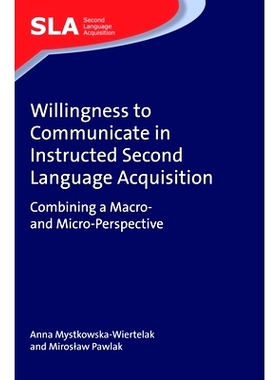 SLA Second Language Acquisition

Willingness to Communicate in Instructed Second Language Acquisition

Combining a Macro- and Micro-Perspective

Anna Mystkowska-Wiertelak and Mirosław Pawlak